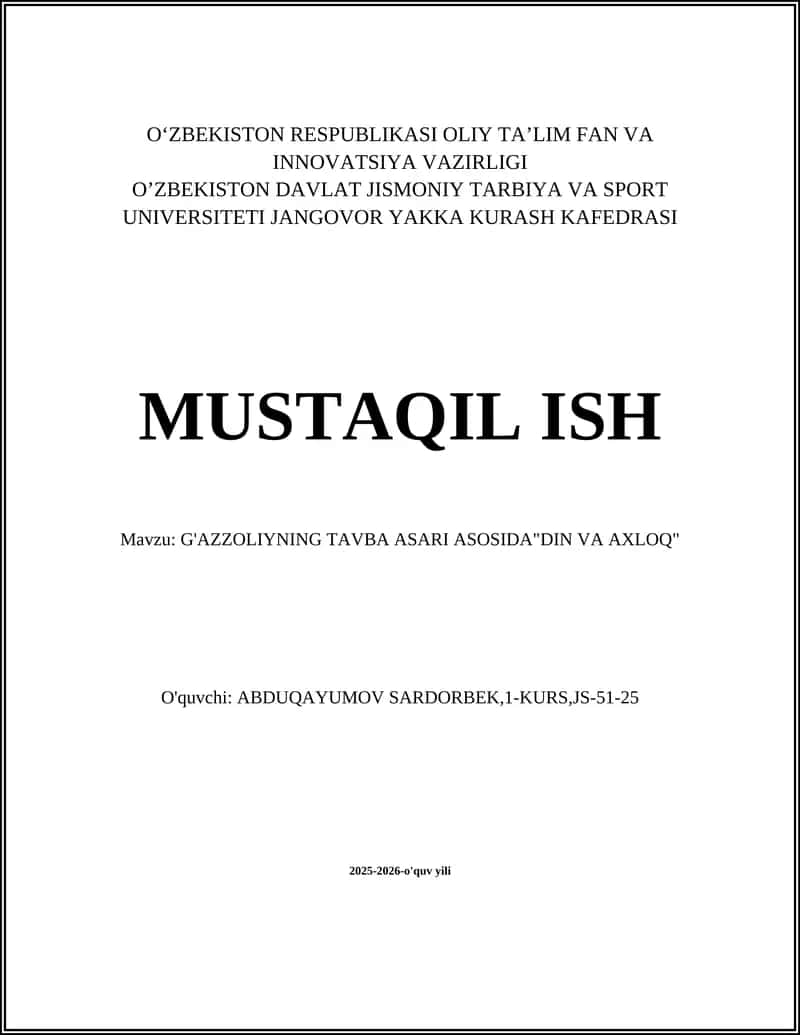 O‘ZBEKISTON RESPUBLIKASI OLIY TA’LIM FAN VA INNOVATSIYA VAZIRLIGI
O’ZBEKISTON DAVLAT JISMONIY TARBIYA VA SPORT UNIVERSITETI JANGOVOR YAKKA KURASH KAFEDRASI

MUSTAQIL ISH

Mavzu: G'AZZOLIYNING TAVBA ASARI ASOSIDA"DIN VA AXLOQ"

O'quvchi: ABDUQAYUMOV SARDORBEK,1-KURS,JS-51-25

2025-2026-o'quv yili